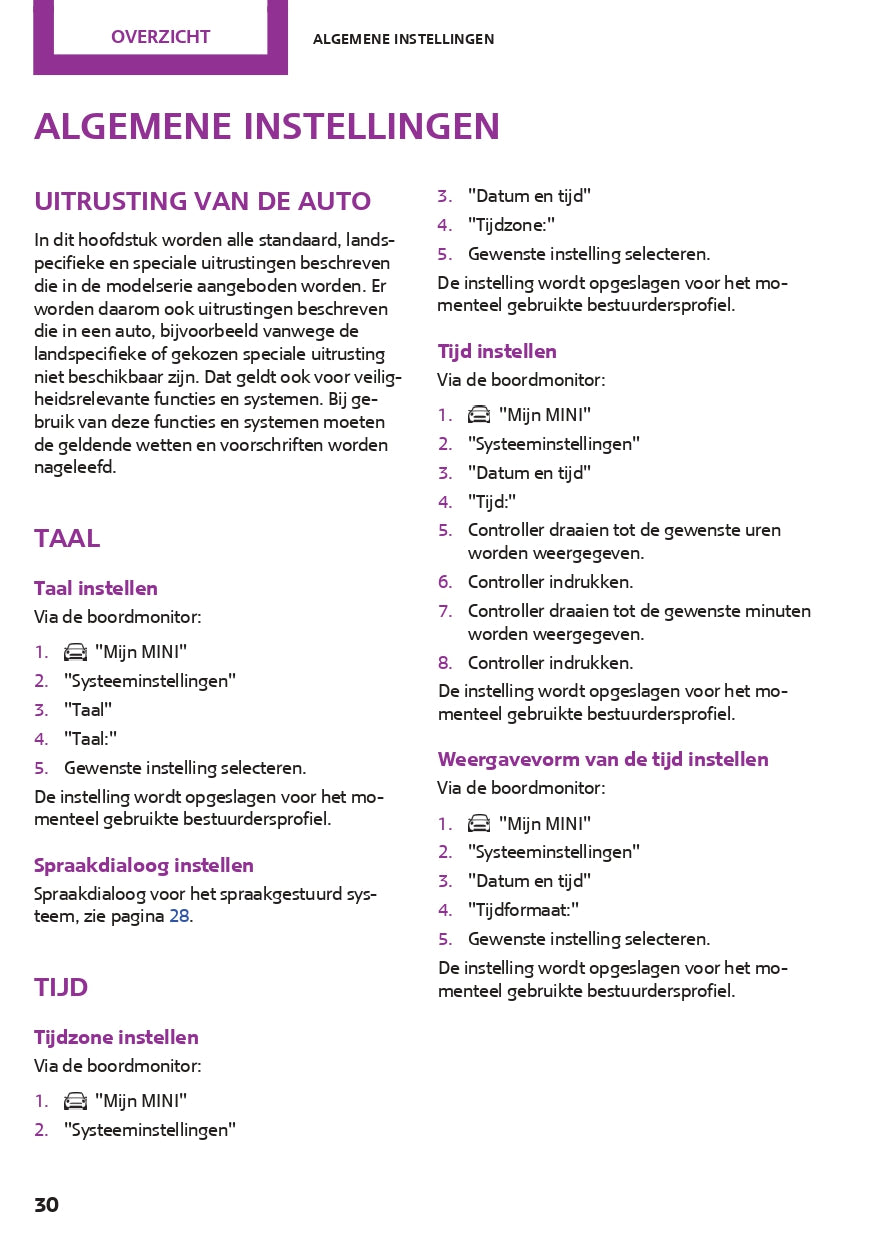 OVERZICHT

ALGEMENE INSTELLINGEN

ALGEMENE INSTELLINGEN

UITRUSTING VAN DE AUTO

In dit hoofdstuk worden alle standaard, landspecifieke en speciale uitrustingen beschreven die in de modelserie aangeboden worden. Er worden daarom ook uitrustingen beschreven die in een auto, bijvoorbeeld vanwege de landspecifieke of gekozen speciale uitrusting niet beschikbaar zijn. Dat geldt ook voor veiligheidsrelevante functies en systemen. Bij gebruik van deze functies en systemen moeten de geldende wetten en voorschriften worden nageleefd.

TAAL

Taal instellen

Via de boordmonitor:

1. "Mijn MINI"
2. "Systeeminstellingen"
3. "Taal"
4. "Taal:"
5. Gewenste instelling selecteren.

De instelling wordt opgeslagen voor het momenteel gebruikte bestuurdersprofiel.

Spraakdialoog instellen

Spraakdialoog voor het spraakgestuurd systeem, zie pagina 28.

TIJD

Tijdzone instellen

Via de boordmonitor:

1. "Mijn MINI"
2. "Systeeminstellingen"
3. "Datum en tijd"
4. "Tijdzone:"
5. Gewenste instelling selecteren.

De instelling wordt opgeslagen voor het momenteel gebruikte bestuurdersprofiel.

Tijd instellen

Via de boordmonitor:

1. "Mijn MINI"
2. "Systeeminstellingen"
3. "Datum en tijd"
4. "Tijd:"
5. Controller draaien tot de gewenste uren worden weergegeven.
6. Controller indrukken.
7. Controller draaien tot de gewenste minuten worden weergegeven.
8. Controller indrukken.

De instelling wordt opgeslagen voor het momenteel gebruikte bestuurdersprofiel.

Weergavevorm van de tijd instellen

Via de boordmonitor:

1. "Mijn MINI"
2. "Systeeminstellingen"
3. "Datum en tijd"
4. "Tijdformaat:"
5. Gewenste instelling selecteren.

De instelling wordt opgeslagen voor het momenteel gebruikte bestuurdersprofiel.

30